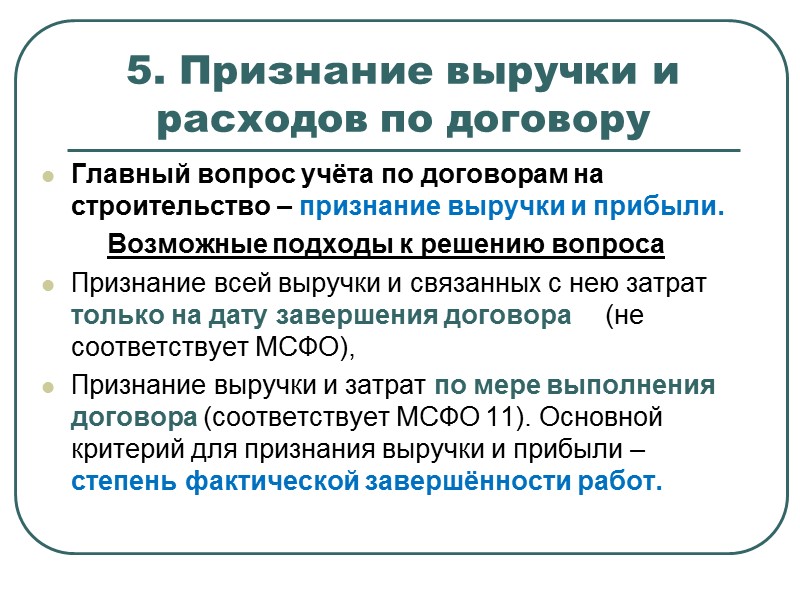 5. Признание выручки и расходов по договору

Главный вопрос учёта по договорам на строительство – признание выручки и прибыли.

Возможные подходы к решению вопроса

Признание всей выручки и связанных с нею затрат только на дату завершения договора (не соответствует МСФО),

Признание выручки и затрат по мере выполнения договора (соответствует МСФО 11). Основной критерий для признания выручки и прибыли – степень фактической завершённости работ.